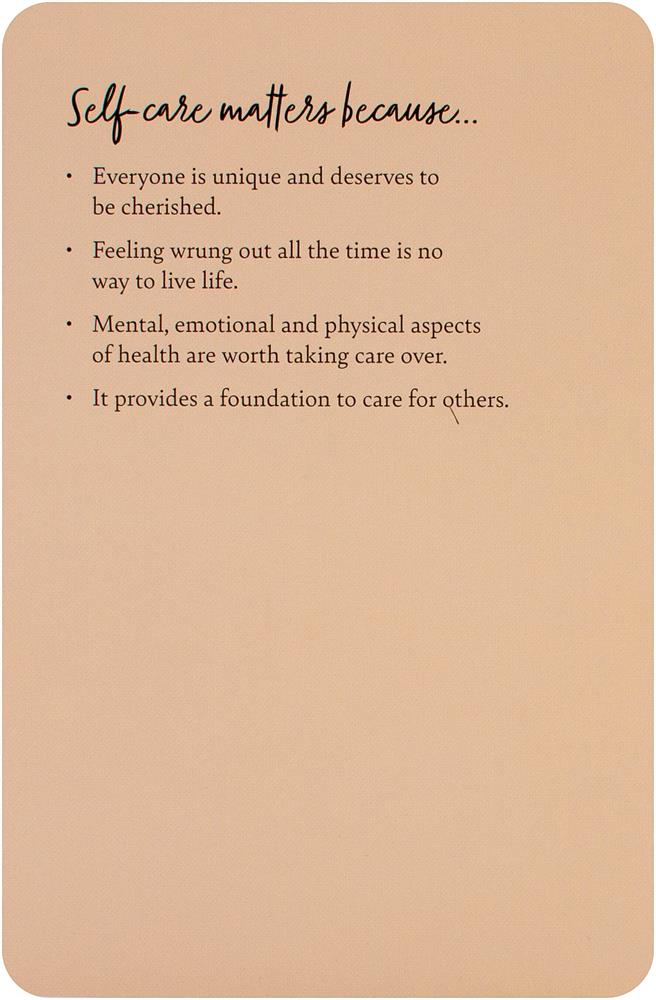 Self-care matters because...

• Everyone is unique and deserves to be cherished.

• Feeling wrung out all the time is no way to live life.

• Mental, emotional and physical aspects of health are worth taking care over.

• It provides a foundation to care for others.